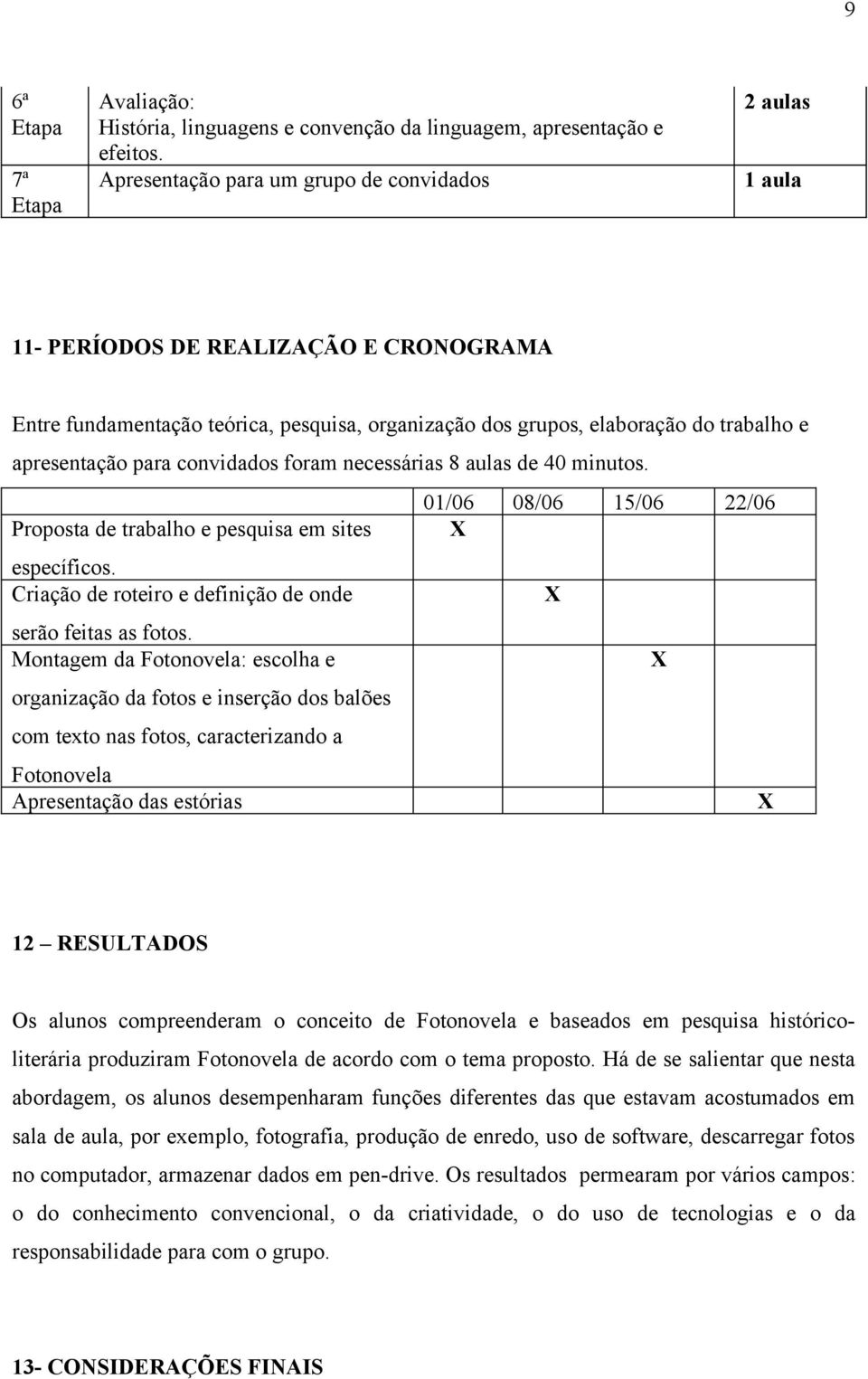 9

| 6ª Etapa | Avaliação: História, linguagens e convenção da linguagem, apresentação e efeitos. | 2 aulas |
|---|---|---|
| 7ª Etapa | Apresentação para um grupo de convidados | 1 aula |

11- PERÍODOS DE REALIZAÇÃO E CRONOGRAMA

Entre fundamentação teórica, pesquisa, organização dos grupos, elaboração do trabalho e apresentação para convidados foram necessárias 8 aulas de 40 minutos.

| | 01/06 | 08/06 | 15/06 | 22/06 |
|---|---|---|---|---|
| Proposta de trabalho e pesquisa em sites específicos. | X | | | |
| Criação de roteiro e definição de onde serão feitas as fotos. | | X | | |
| Montagem da Fotonovela: escolha e organização da fotos e inserção dos balões com texto nas fotos, caracterizando a Fotonovela | | | X | |
| Apresentação das estórias | | | | X |

12 – RESULTADOS

Os alunos compreenderam o conceito de Fotonovela e baseados em pesquisa histórico-literária produziram Fotonovela de acordo com o tema proposto. Há de se salientar que nesta abordagem, os alunos desempenharam funções diferentes das que estavam acostumados em sala de aula, por exemplo, fotografia, produção de enredo, uso de software, descarregar fotos no computador, armazenar dados em pen-drive. Os resultados permearam por vários campos: o do conhecimento convencional, o da criatividade, o do uso de tecnologias e o da responsabilidade para com o grupo.

13- CONSIDERAÇÕES FINAIS